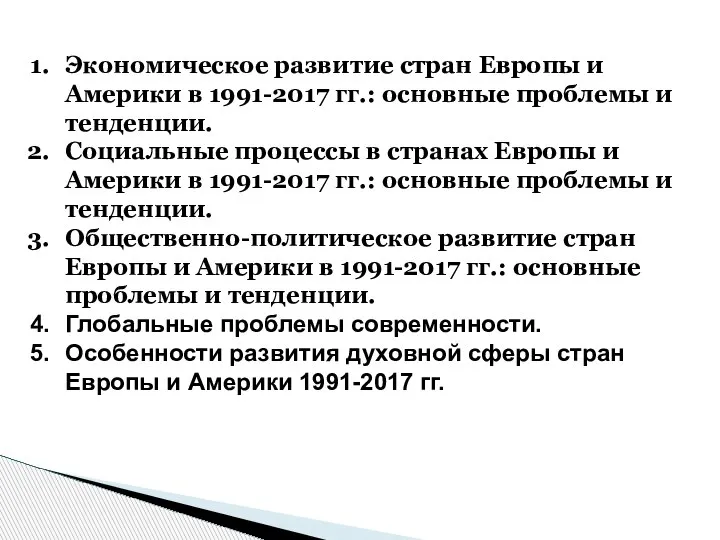 1. Экономическое развитие стран Европы и Америки в 1991-2017 гг.: основные проблемы и тенденции.
2. Социальные процессы в странах Европы и Америки в 1991-2017 гг.: основные проблемы и тенденции.
3. Общественно-политическое развитие стран Европы и Америки в 1991-2017 гг.: основные проблемы и тенденции.
4. Глобальные проблемы современности.
5. Особенности развития духовной сферы стран Европы и Америки 1991-2017 гг.